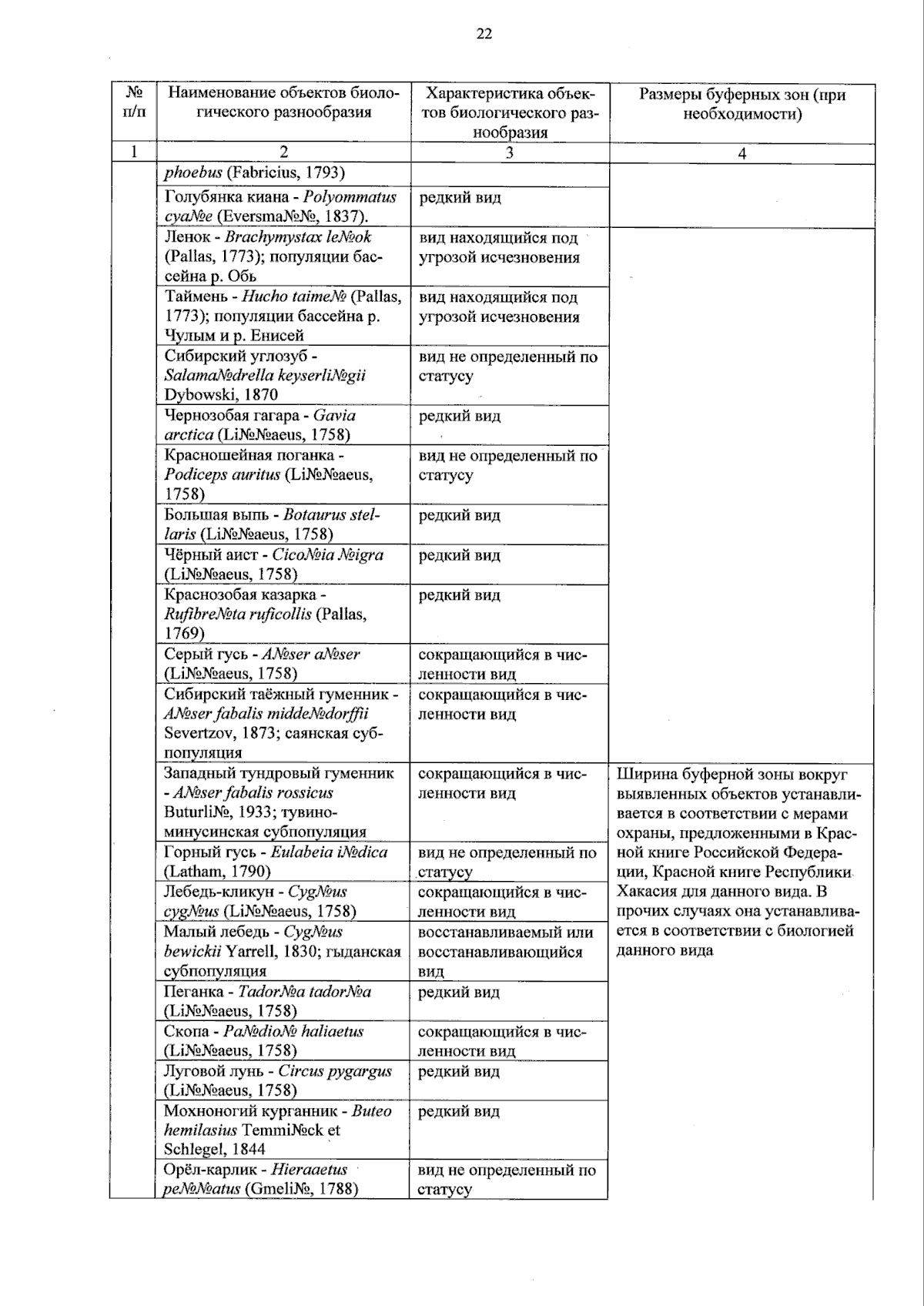 22

| № п/п | Наименование объектов биологического разнообразия | Характеристика объектов биологического разнообразия | Размеры буферных зон (при необходимости) |
|---|---|---|---|
| 1 | 2 | 3 | 4 |
|  | phoebus (Fabricius, 1793) |  |  |
|  | Голубянка киана - Polyommatus cya№e (Eversma№№, 1837). | редкий вид |  |
|  | Ленок - Brachymystax le№ok (Pallas, 1773); популяции бассейна р. Обь | вид находящийся под угрозой исчезновения |  |
|  | Таймень - Hucho taime№ (Pallas, 1773); популяции бассейна р. Чулым и р. Енисей | вид находящийся под угрозой исчезновения |  |
|  | Сибирский углозуб - Salama№drella keyserli№gii Dybowski, 1870 | вид не определенный по статусу |  |
|  | Чернозобая гагара - Gavia arctica (Li№№aeus, 1758) | редкий вид |  |
|  | Красношейная поганка - Podiceps auritus (Li№№aeus, 1758) | вид не определенный по статусу |  |
|  | Большая выпь - Botaurus stellaris (Li№№aeus, 1758) | редкий вид |  |
|  | Чёрный аист - Cico№ia №igra (Li№№aeus, 1758) | редкий вид |  |
|  | Краснозобая казарка - Rufibre№ta ruficollis (Pallas, 1769) | редкий вид |  |
|  | Серый гусь - A№ser a№ser (Li№№aeus, 1758) | сокращающийся в численности вид |  |
|  | Сибирский таёжный гуменник - A№ser fabalis midde№dorffii Severtzov, 1873; саянская субпопуляция | сокращающийся в численности вид |  |
|  | Западный тундровый гуменник - A№ser fabalis rossicus Buturli№, 1933; тувино-минусинская субпопуляция | сокращающийся в численности вид | Ширина буферной зоны вокруг выявленных объектов устанавливается в соответствии с мерами охраны, предложенными в Красной книге Российской Федерации, Красной книге Республики Хакасия для данного вида. В прочих случаях она устанавливается в соответствии с биологией данного вида |
|  | Горный гусь - Eulabeia i№dica (Latham, 1790) | вид не определенный по статусу |  |
|  | Лебедь-кликун - Cyg№us cyg№us (Li№№aeus, 1758) | сокращающийся в численности вид |  |
|  | Малый лебедь - Cyg№us bewickii Yarrell, 1830; гыданская субпопуляция | восстанавливаемый или восстанавливающийся вид |  |
|  | Пеганка - Tador№a tador№a (Li№№aeus, 1758) | редкий вид |  |
|  | Скопа - Pa№dio№ haliaetus (Li№№aeus, 1758) | сокращающийся в численности вид |  |
|  | Луговой лунь - Circus pygargus (Li№№aeus, 1758) | редкий вид |  |
|  | Мохноногий курганник - Buteo hemilasius Temmi№ck et Schlegel, 1844 | редкий вид |  |
|  | Орёл-карлик - Hieraaetus pe№№atus (Gmeli№, 1788) | вид не определенный по статусу |  |